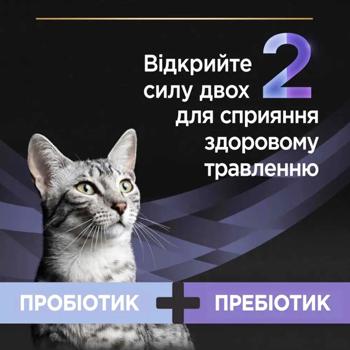 Відкрийте силу двох 2 для сприяння здоровому травленню

ПРОБІОТИК + ПРЕБІОТИК